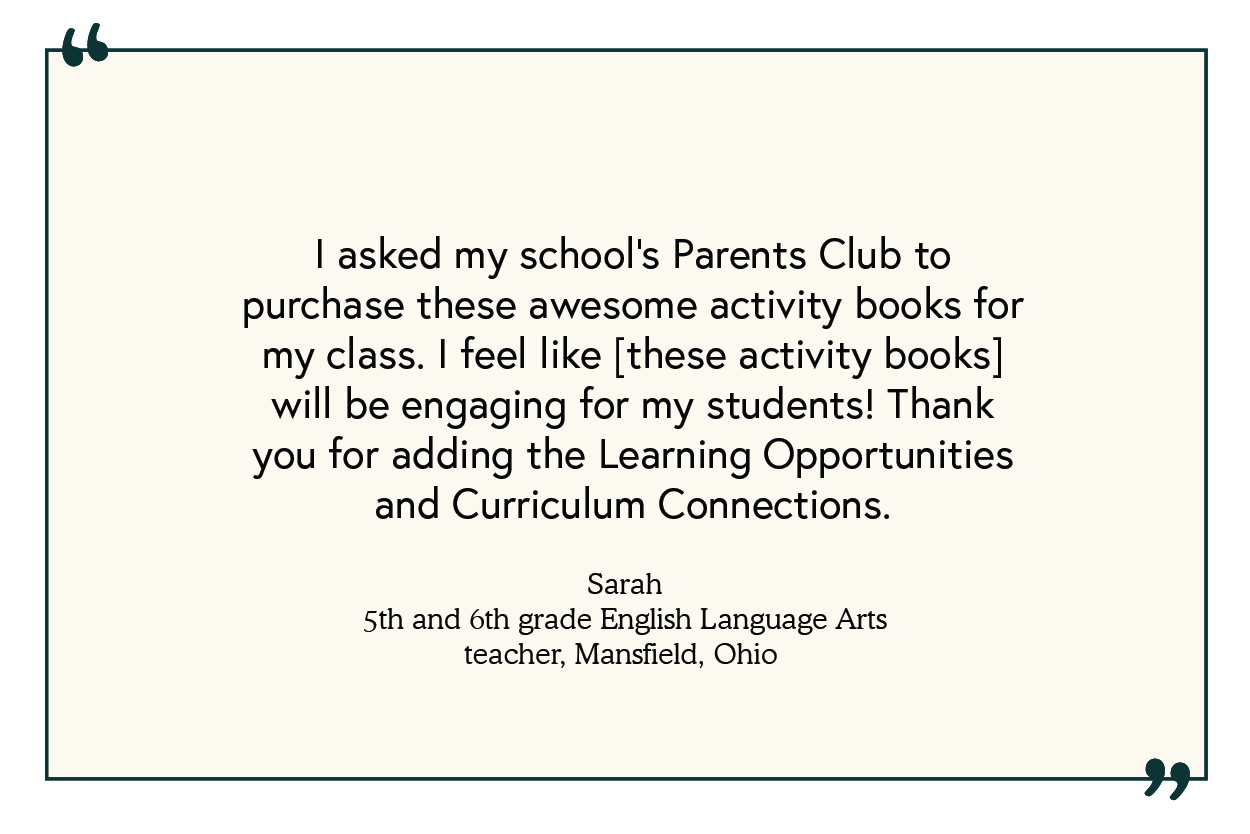 “

I asked my school's Parents Club to purchase these awesome activity books for my class. I feel like [these activity books] will be engaging for my students! Thank you for adding the Learning Opportunities and Curriculum Connections.

Sarah
5th and 6th grade English Language Arts teacher, Mansfield, Ohio

”